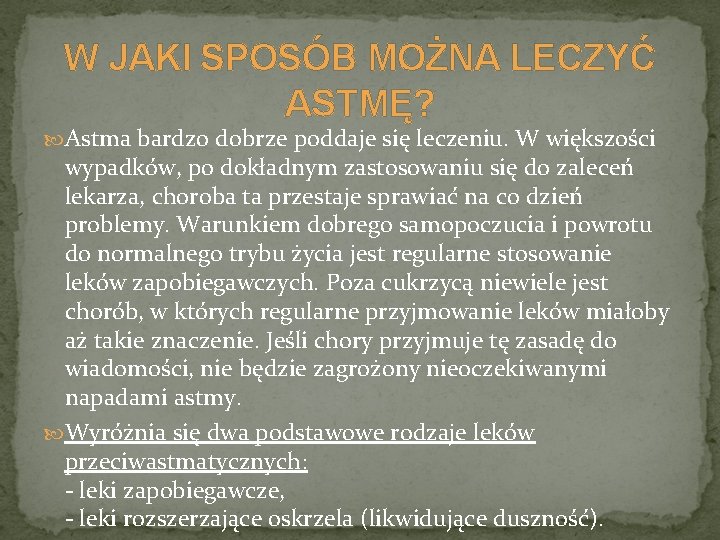 W JAKI SPOSÓB MOŻNA LECZYĆ ASTMĘ?

Astma bardzo dobrze poddaje się leczeniu. W większości wypadków, po dokładnym zastosowaniu się do zaleceń lekarza, choroba ta przestaje sprawiać na co dzień problemy. Warunkiem dobrego samopoczucia i powrotu do normalnego trybu życia jest regularne stosowanie leków zapobiegawczych. Poza cukrzycą niewiele jest chorób, w których regularne przyjmowanie leków miałoby aż takie znaczenie. Jeśli chory przyjmuje tę zasadę do wiadomości, nie będzie zagrożony nieoczekiwanymi napadami astmy.

Wyróżnia się dwa podstawowe rodzaje leków przeciwastmatycznych:
- leki zapobiegawcze,
- leki rozszerzające oskrzela (likwidujące duszność).